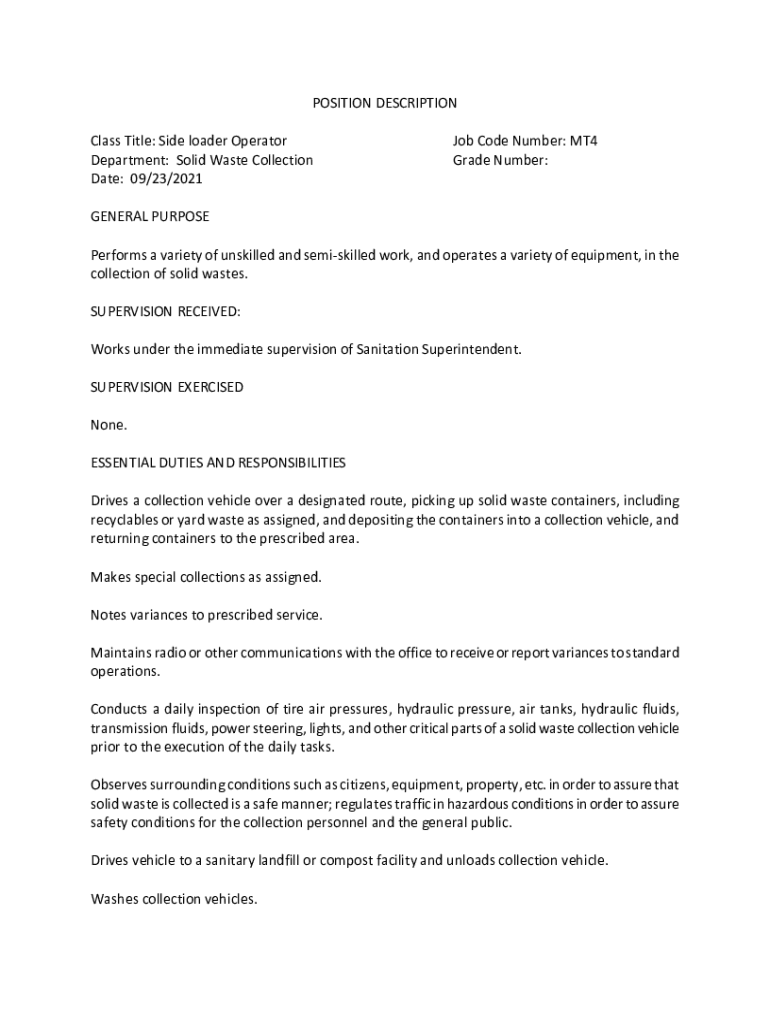 POSITION DESCRIPTION

Class Title: Side loader Operator
Department: Solid Waste Collection
Date: 09/23/2021

Job Code Number: MT4
Grade Number:

GENERAL PURPOSE

Performs a variety of unskilled and semi-skilled work, and operates a variety of equipment, in the collection of solid wastes.

SUPERVISION RECEIVED:

Works under the immediate supervision of Sanitation Superintendent.

SUPERVISION EXERCISED

None.

ESSENTIAL DUTIES AND RESPONSIBILITIES

Drives a collection vehicle over a designated route, picking up solid waste containers, including recyclables or yard waste as assigned, and depositing the containers into a collection vehicle, and returning containers to the prescribed area.

Makes special collections as assigned.

Notes variances to prescribed service.

Maintains radio or other communications with the office to receive or report variances to standard operations.

Conducts a daily inspection of tire air pressures, hydraulic pressure, air tanks, hydraulic fluids, transmission fluids, power steering, lights, and other critical parts of a solid waste collection vehicle prior to the execution of the daily tasks.

Observes surrounding conditions such as citizens, equipment, property, etc. in order to assure that solid waste is collected is a safe manner; regulates traffic in hazardous conditions in order to assure safety conditions for the collection personnel and the general public.

Drives vehicle to a sanitary landfill or compost facility and unloads collection vehicle.

Washes collection vehicles.